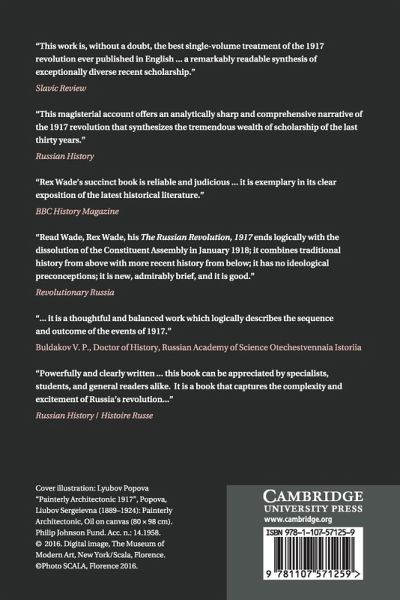 "This work is, without a doubt, the best single-volume treatment of the 1917 revolution ever published in English ... a remarkably readable synthesis of exceptionally diverse recent scholarship."

Slavic Review

"This magisterial account offers an analytically sharp and comprehensive narrative of the 1917 revolution that synthesizes the tremendous wealth of scholarship of the last thirty years."

Russian History

"Rex Wade's succinct book is reliable and judicious ... it is exemplary in its clear exposition of the latest historical literature."

BBC History Magazine

"Read Wade, Rex Wade, his The Russian Revolution, 1917 ends logically with the dissolution of the Constituent Assembly in January 1918; it combines traditional history from above with more recent history from below; it has no ideological preconceptions; it is new, admirably brief, and it is good."

Revolutionary Russia

"... it is a thoughtful and balanced work which logically describes the sequence and outcome of the events of 1917."

Buldakov V. P., Doctor of History, Russian Academy of Science Otechestvennaia Istoriia

"Powerfully and clearly written ... this book can be appreciated by specialists, students, and general readers alike. It is a book that captures the complexity and excitement of Russia's revolution..."

Russian History / Histoire Russe

Cover illustration: Lyubov Popova "Painterly Architectonic 1917", Popova, Liubov Sergeievna (1889–1924): Painterly Architectonic, Oil on canvas (80 × 98 cm). Philip Johnson Fund. Acc. n.: 14.1958. © 2016. Digital image, The Museum of Modern Art, New York/Scala, Florence. ©Photo SCALA, Florence 2016.

CAMBRIDGE
UNIVERSITY PRESS
www.cambridge.org

ISBN 978-1-107-57125-9

9 781107 571259 >